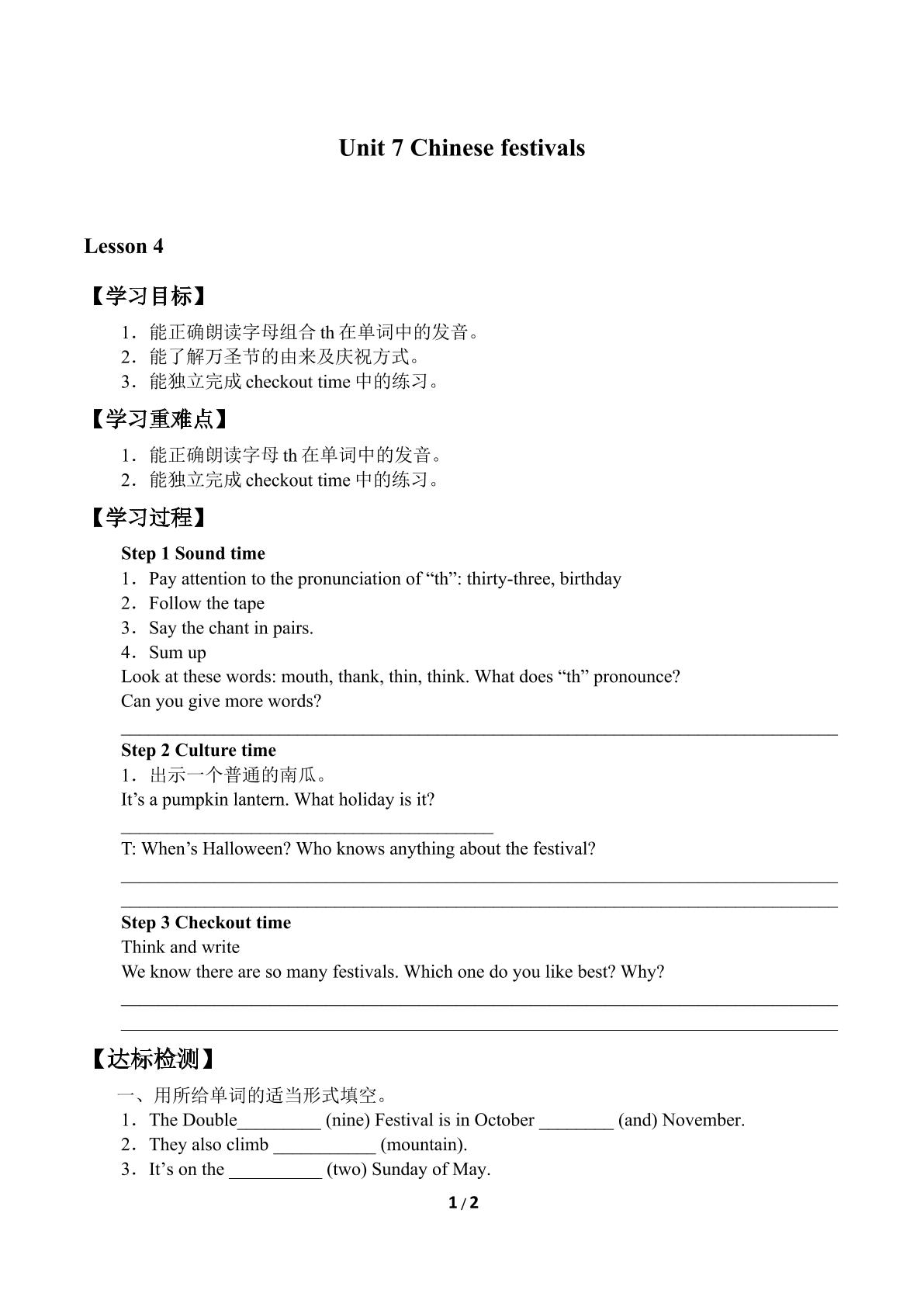 Unit 7 Chinese festivals

Lesson 4

【学习目标】

1．能正确朗读字母组合th在单词中的发音。
2．能了解万圣节的由来及庆祝方式。
3．能独立完成checkout time中的练习。

【学习重难点】

1．能正确朗读字母th在单词中的发音。
2．能独立完成checkout time中的练习。

【学习过程】

Step 1 Sound time
1．Pay attention to the pronunciation of "th": thirty-three, birthday
2．Follow the tape
3．Say the chant in pairs.
4．Sum up
Look at these words: mouth, thank, thin, think. What does "th" pronounce?
Can you give more words?
____

Step 2 Culture time
1．出示一个普通的南瓜。
It's a pumpkin lantern. What holiday is it?
____
T: When's Halloween? Who knows anything about the festival?
____
____

Step 3 Checkout time
Think and write
We know there are so many festivals. Which one do you like best? Why?
____
____

【达标检测】

一、用所给单词的适当形式填空。
1．The Double____ (nine) Festival is in October ____ (and) November.
2．They also climb ____ (mountain).
3．It's on the ____ (two) Sunday of May.

1 / 2